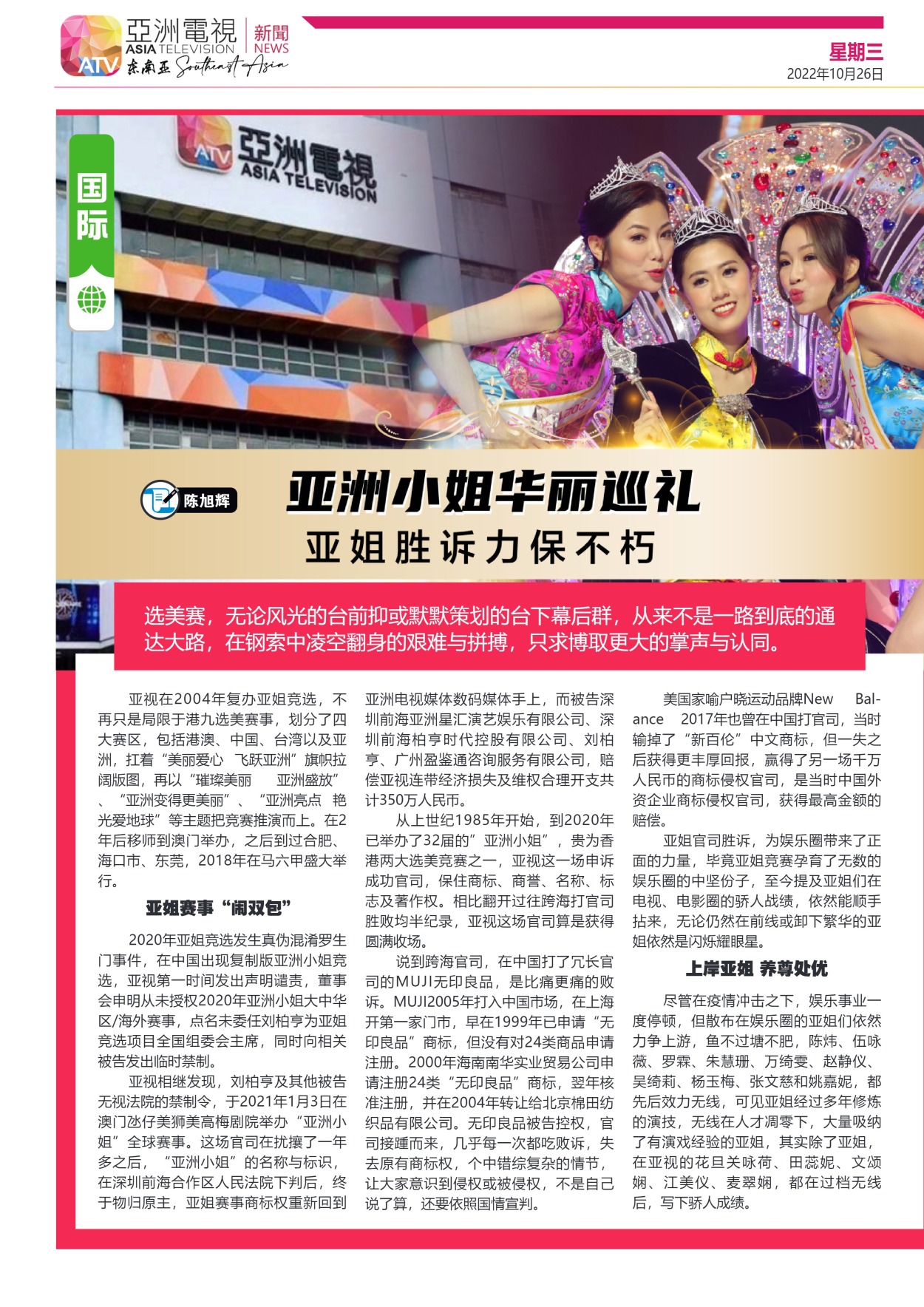 ATV 亞洲電視 ASIA TELEVISION 新聞 NEWS 东南亚 Southeast Asia

星期三
2022年10月26日

ATV 亞洲電視 ASIA TELEVISION

国际

陈旭辉

亚洲小姐华丽巡礼
亚姐胜诉力保不朽

选美赛，无论风光的台前抑或默默策划的台下幕后群，从来不是一路到底的通达大路，在钢索中凌空翻身的艰难与拼搏，只求博取更大的掌声与认同。

亚视在2004年复办亚姐竞选，不再只是局限于港九选美赛事，划分了四大赛区，包括港澳、中国、台湾以及亚洲，扛着“美丽爱心 飞跃亚洲”旗帜拉阔版图，再以“璀璨美丽 亚洲盛放”、“亚洲变得更美丽”、“亚洲亮点 艳光爱地球”等主题把竞赛推演而上。在2年后移师到澳门举办，之后到过合肥、海口市、东莞，2018年在马六甲盛大举行。

亚姐赛事“闹双包”

2020年亚姐竞选发生真伪混淆罗生门事件，在中国出现复制版亚洲小姐竞选，亚视第一时间发出声明谴责，董事会申明从未授权2020年亚洲小姐大中华区/海外赛事，点名未委任刘柏亨为亚姐竞选项目全国组委会主席，同时向相关被告发出临时禁制。

亚视相继发现，刘柏亨及其他被告无视法院的禁制令，于2021年1月3日在澳门氹仔美狮美高梅剧院举办“亚洲小姐”全球赛事。这场官司在扰攘了一年多之后，“亚洲小姐”的名称与标识，在深圳前海合作区人民法院下判后，终于物归原主，亚姐赛事商标权重新回到亚洲电视媒体数码媒体手上，而被告深圳前海亚洲星汇演艺娱乐有限公司、深圳前海柏亨时代控股有限公司、刘柏亨、广州盈鉴通咨询服务有限公司，赔偿亚视连带经济损失及维权合理开支共计350万人民币。

从上世纪1985年开始，到2020年已举办了32届的”亚洲小姐”，贵为香港两大选美竞赛之一，亚视这一场申诉成功官司，保住商标、商誉、名称、标志及著作权。相比翻开过往跨海打官司胜败均半纪录，亚视这场官司算是获得圆满收场。

说到跨海官司，在中国打了冗长官司的MUJI无印良品，是比痛更痛的败诉。MUJI2005年打入中国市场，在上海开第一家门市，早在1999年已申请“无印良品”商标，但没有对24类商品申请注册。2000年海南南华实业贸易公司申请注册24类“无印良品”商标，翌年核准注册，并在2004年转让给北京棉田纺织品有限公司。无印良品被告控权，官司接踵而来，几乎每一次都吃败诉，失去原有商标权，个中错综复杂的情节，让大家意识到侵权或被侵权，不是自己说了算，还要依照国情宣判。

美国家喻户晓运动品牌New Balance 2017年也曾在中国打官司，当时输掉了“新百伦”中文商标，但一失之后获得更丰厚回报，赢得了另一场千万人民币的商标侵权官司，是当时中国外资企业商标侵权官司，获得最高金额的赔偿。

亚姐官司胜诉，为娱乐圈带来了正面的力量，毕竟亚姐竞赛孕育了无数的娱乐圈的中坚份子，至今提及亚姐们在电视、电影圈的骄人战绩，依然能顺手拈来，无论仍然在前线或卸下繁华的亚姐依然是闪烁耀眼星。

上岸亚姐 养尊处优

尽管在疫情冲击之下，娱乐事业一度停顿，但散布在娱乐圈的亚姐们依然力争上游，鱼不过塘不肥，陈炜、伍咏薇、罗霖、朱慧珊、万绮雯、赵静仪、吴绮莉、杨玉梅、张文慈和姚嘉妮，都先后效力无线，可见亚姐经过多年修炼的演技，无线在人才凋零下，大量吸纳了有演戏经验的亚姐，其实除了亚姐，在亚视的花旦关咏荷、田蕊妮、文颂娴、江美仪、麦翠娴，都在过档无线后，写下骄人成绩。